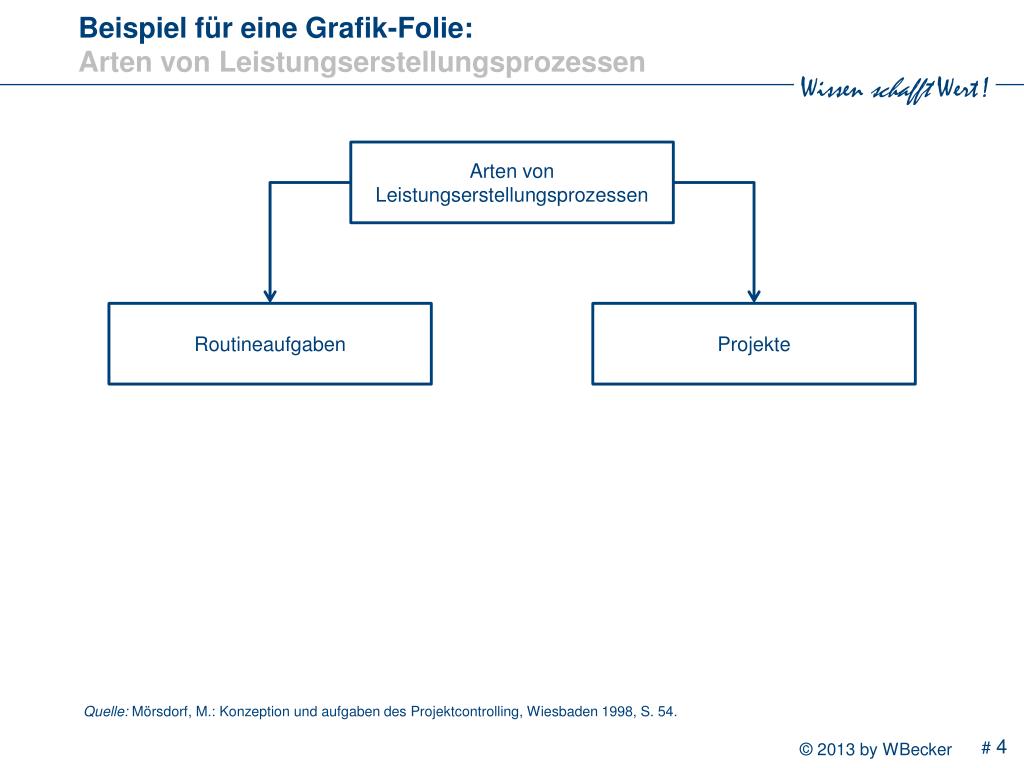 Beispiel für eine Grafik-Folie:
Arten von Leistungserstellungsprozessen

Wissen schafft Wert!

Arten von Leistungserstellungsprozessen

Routineaufgaben

Projekte

Quelle: Mörsdorf, M.: Konzeption und aufgaben des Projektcontrolling, Wiesbaden 1998, S. 54.

© 2013 by WBecker # 4